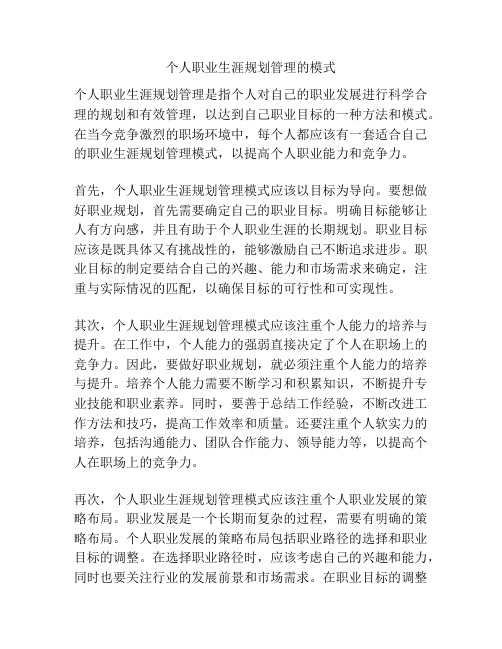 个人职业生涯规划管理的模式

个人职业生涯规划管理是指个人对自己的职业发展进行科学合理的规划和有效管理，以达到自己职业目标的一种方法和模式。在当今竞争激烈的职场环境中，每个人都应该有一套适合自己的职业生涯规划管理模式，以提高个人职业能力和竞争力。

首先，个人职业生涯规划管理模式应该以目标为导向。要想做好职业规划，首先需要确定自己的职业目标。明确目标能够让人有方向感，并且有助于个人职业生涯的长期规划。职业目标应该是既具体又有挑战性的，能够激励自己不断追求进步。职业目标的制定要结合自己的兴趣、能力和市场需求来确定，注重与实际情况的匹配，以确保目标的可行性和可实现性。

其次，个人职业生涯规划管理模式应该注重个人能力的培养与提升。在工作中，个人能力的强弱直接决定了个人在职场上的竞争力。因此，要做好职业规划，就必须注重个人能力的培养与提升。培养个人能力需要不断学习和积累知识，不断提升专业技能和职业素养。同时，要善于总结工作经验，不断改进工作方法和技巧，提高工作效率和质量。还要注重个人软实力的培养，包括沟通能力、团队合作能力、领导能力等，以提高个人在职场上的竞争力。

再次，个人职业生涯规划管理模式应该注重个人职业发展的策略布局。职业发展是一个长期而复杂的过程，需要有明确的策略布局。个人职业发展的策略布局包括职业路径的选择和职业目标的调整。在选择职业路径时，应该考虑自己的兴趣和能力，同时也要关注行业的发展前景和市场需求。在职业目标的调整